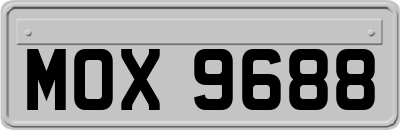 MOX 9688